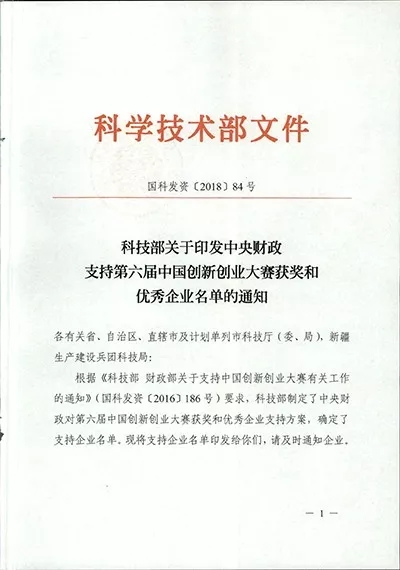 科学技术部文件

国科发资〔2018〕84号

科技部关于印发中央财政
支持第六届中国创新创业大赛获奖和
优秀企业名单的通知

各有关省、自治区、直辖市及计划单列市科技厅（委、局），新疆生产建设兵团科技局：

根据《科技部 财政部关于支持中国创新创业大赛有关工作的通知》（国科发资〔2016〕186号）要求，科技部制定了中央财政对第六届中国创新创业大赛获奖和优秀企业支持方案，确定了支持企业名单。现将支持企业名单印发给你们，请及时通知企业。

— 1 —